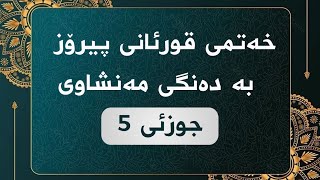 خەتمی قورئانی پیرۆز
بە دەنگی مەنشاوی
جوزئی 5